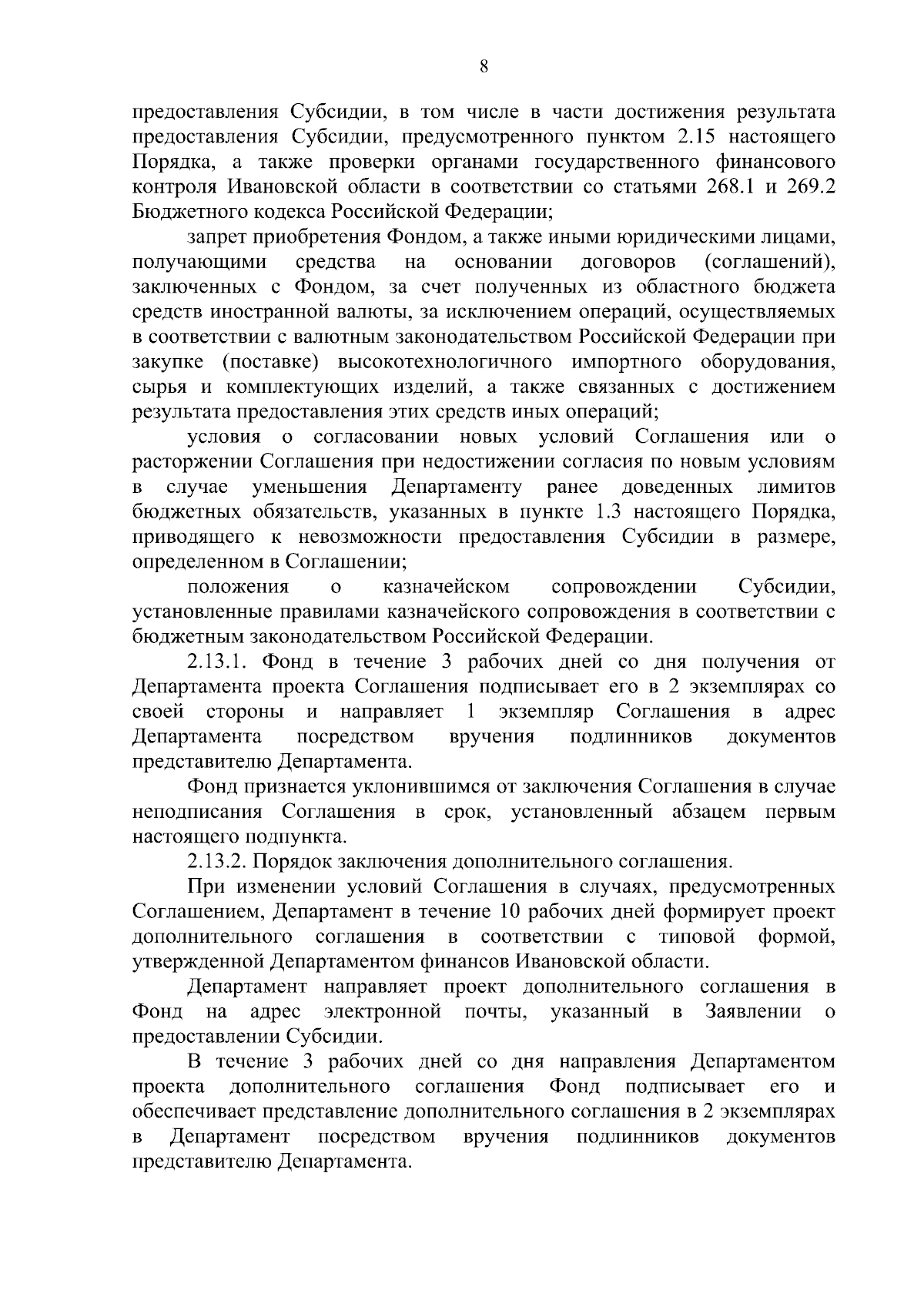 8

предоставления Субсидии, в том числе в части достижения результата предоставления Субсидии, предусмотренного пунктом 2.15 настоящего Порядка, а также проверки органами государственного финансового контроля Ивановской области в соответствии со статьями 268.1 и 269.2 Бюджетного кодекса Российской Федерации;

запрет приобретения Фондом, а также иными юридическими лицами, получающими средства на основании договоров (соглашений), заключенных с Фондом, за счет полученных из областного бюджета средств иностранной валюты, за исключением операций, осуществляемых в соответствии с валютным законодательством Российской Федерации при закупке (поставке) высокотехнологичного импортного оборудования, сырья и комплектующих изделий, а также связанных с достижением результата предоставления этих средств иных операций;

условия о согласовании новых условий Соглашения или о расторжении Соглашения при недостижении согласия по новым условиям в случае уменьшения Департаменту ранее доведенных лимитов бюджетных обязательств, указанных в пункте 1.3 настоящего Порядка, приводящего к невозможности предоставления Субсидии в размере, определенном в Соглашении;

положения о казначейском сопровождении Субсидии, установленные правилами казначейского сопровождения в соответствии с бюджетным законодательством Российской Федерации.

2.13.1. Фонд в течение 3 рабочих дней со дня получения от Департамента проекта Соглашения подписывает его в 2 экземплярах со своей стороны и направляет 1 экземпляр Соглашения в адрес Департамента посредством вручения подлинников документов представителю Департамента.

Фонд признается уклонившимся от заключения Соглашения в случае неподписания Соглашения в срок, установленный абзацем первым настоящего подпункта.

2.13.2. Порядок заключения дополнительного соглашения.

При изменении условий Соглашения в случаях, предусмотренных Соглашением, Департамент в течение 10 рабочих дней формирует проект дополнительного соглашения в соответствии с типовой формой, утвержденной Департаментом финансов Ивановской области.

Департамент направляет проект дополнительного соглашения в Фонд на адрес электронной почты, указанный в Заявлении о предоставлении Субсидии.

В течение 3 рабочих дней со дня направления Департаментом проекта дополнительного соглашения Фонд подписывает его и обеспечивает представление дополнительного соглашения в 2 экземплярах в Департамент посредством вручения подлинников документов представителю Департамента.